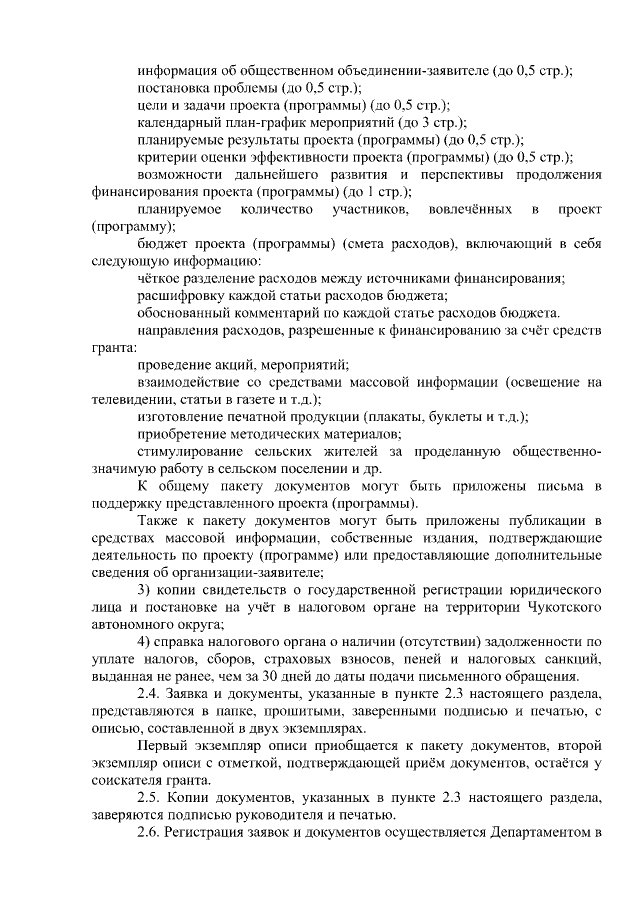 информация об общественном объединении-заявителе (до 0,5 стр.);
постановка проблемы (до 0,5 стр.);
цели и задачи проекта (программы) (до 0,5 стр.);
календарный план-график мероприятий (до 3 стр.);
планируемые результаты проекта (программы) (до 0,5 стр.);
критерии оценки эффективности проекта (программы) (до 0,5 стр.);
возможности дальнейшего развития и перспективы продолжения финансирования проекта (программы) (до 1 стр.);
планируемое количество участников, вовлечённых в проект (программу);
бюджет проекта (программы) (смета расходов), включающий в себя следующую информацию:
чёткое разделение расходов между источниками финансирования;
расшифровку каждой статьи расходов бюджета;
обоснованный комментарий по каждой статье расходов бюджета.
направления расходов, разрешенные к финансированию за счёт средств гранта:
проведение акций, мероприятий;
взаимодействие со средствами массовой информации (освещение на телевидении, статьи в газете и т.д.);
изготовление печатной продукции (плакаты, буклеты и т.д.);
приобретение методических материалов;
стимулирование сельских жителей за проделанную общественно-значимую работу в сельском поселении и др.
К общему пакету документов могут быть приложены письма в поддержку представленного проекта (программы).
Также к пакету документов могут быть приложены публикации в средствах массовой информации, собственные издания, подтверждающие деятельность по проекту (программе) или предоставляющие дополнительные сведения об организации-заявителе;
3) копии свидетельств о государственной регистрации юридического лица и постановке на учёт в налоговом органе на территории Чукотского автономного округа;
4) справка налогового органа о наличии (отсутствии) задолженности по уплате налогов, сборов, страховых взносов, пеней и налоговых санкций, выданная не ранее, чем за 30 дней до даты подачи письменного обращения.
2.4. Заявка и документы, указанные в пункте 2.3 настоящего раздела, представляются в папке, прошитыми, заверенными подписью и печатью, с описью, составленной в двух экземплярах.
Первый экземпляр описи приобщается к пакету документов, второй экземпляр описи с отметкой, подтверждающей приём документов, остаётся у соискателя гранта.
2.5. Копии документов, указанных в пункте 2.3 настоящего раздела, заверяются подписью руководителя и печатью.
2.6. Регистрация заявок и документов осуществляется Департаментом в